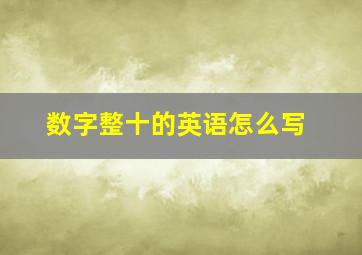 数字整十的英语怎么写